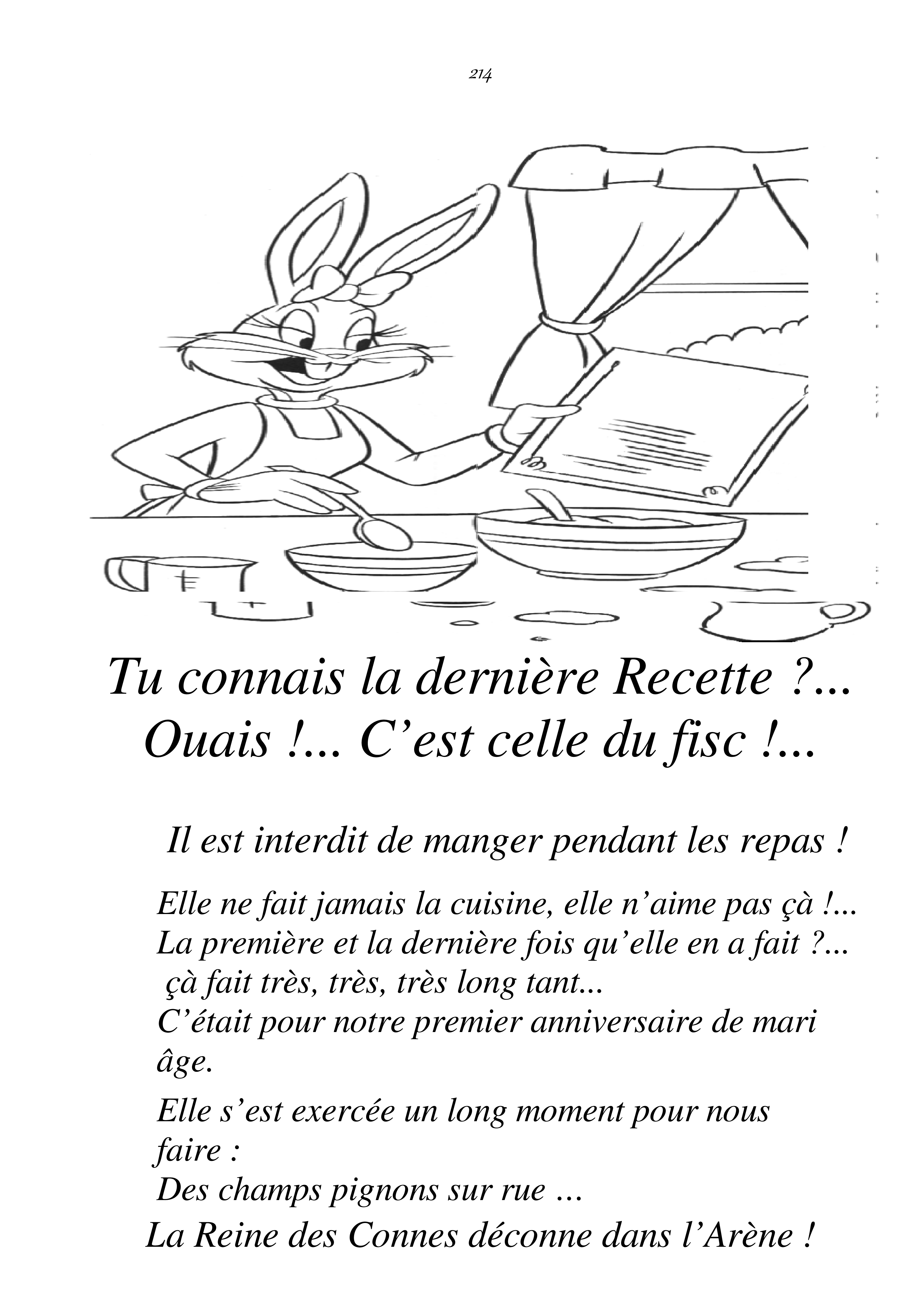 214

Tu connais la dernière Recette ?...
Ouais !... C’est celle du fisc !...

Il est interdit de manger pendant les repas !

Elle ne fait jamais la cuisine, elle n’aime pas çà !...
La première et la dernière fois qu’elle en a fait ?...
çà fait très, très, très long tant...
C’était pour notre premier anniversaire de mari âge.

Elle s’est exercée un long moment pour nous faire :
Des champs pignons sur rue …
La Reine des Connes déconne dans l’Arène !